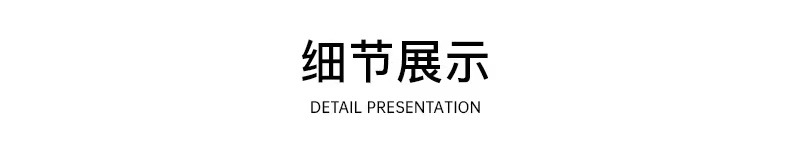 细节展示
DETAIL PRESENTATION